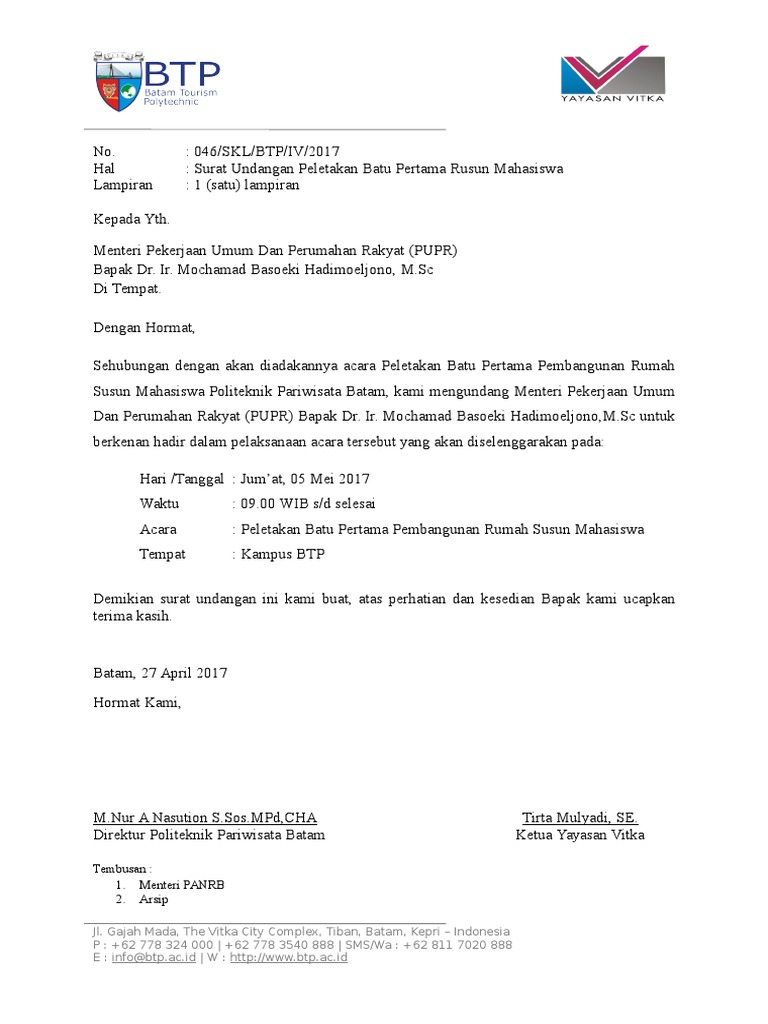 BTP
Batam Tourism Polytechnic

YAYASAN VITKA

No. : 046/SKL/BTP/IV/2017
Hal : Surat Undangan Peletakan Batu Pertama Rusun Mahasiswa
Lampiran : 1 (satu) lampiran

Kepada Yth.

Menteri Pekerjaan Umum Dan Perumahan Rakyat (PUPR)
Bapak Dr. Ir. Mochamad Basoeki Hadimoeljono, M.Sc
Di Tempat.

Dengan Hormat,

Sehubungan dengan akan diadakannya acara Peletakan Batu Pertama Pembangunan Rumah Susun Mahasiswa Politeknik Pariwisata Batam, kami mengundang Menteri Pekerjaan Umum Dan Perumahan Rakyat (PUPR) Bapak Dr. Ir. Mochamad Basoeki Hadimoeljono,M.Sc untuk berkenan hadir dalam pelaksanaan acara tersebut yang akan diselenggarakan pada:

Hari /Tanggal : Jum'at, 05 Mei 2017
Waktu : 09.00 WIB s/d selesai
Acara : Peletakan Batu Pertama Pembangunan Rumah Susun Mahasiswa
Tempat : Kampus BTP

Demikian surat undangan ini kami buat, atas perhatian dan kesedian Bapak kami ucapkan terima kasih.

Batam, 27 April 2017

Hormat Kami,

M.Nur A Nasution S.Sos.MPd,CHA
Direktur Politeknik Pariwisata Batam

Tirta Mulyadi, SE.
Ketua Yayasan Vitka

Tembusan :
1. Menteri PANRB
2. Arsip

Jl. Gajah Mada, The Vitka City Complex, Tiban, Batam, Kepri – Indonesia
P : +62 778 324 000 | +62 778 3540 888 | SMS/Wa : +62 811 7020 888
E : info@btp.ac.id | W : http://www.btp.ac.id